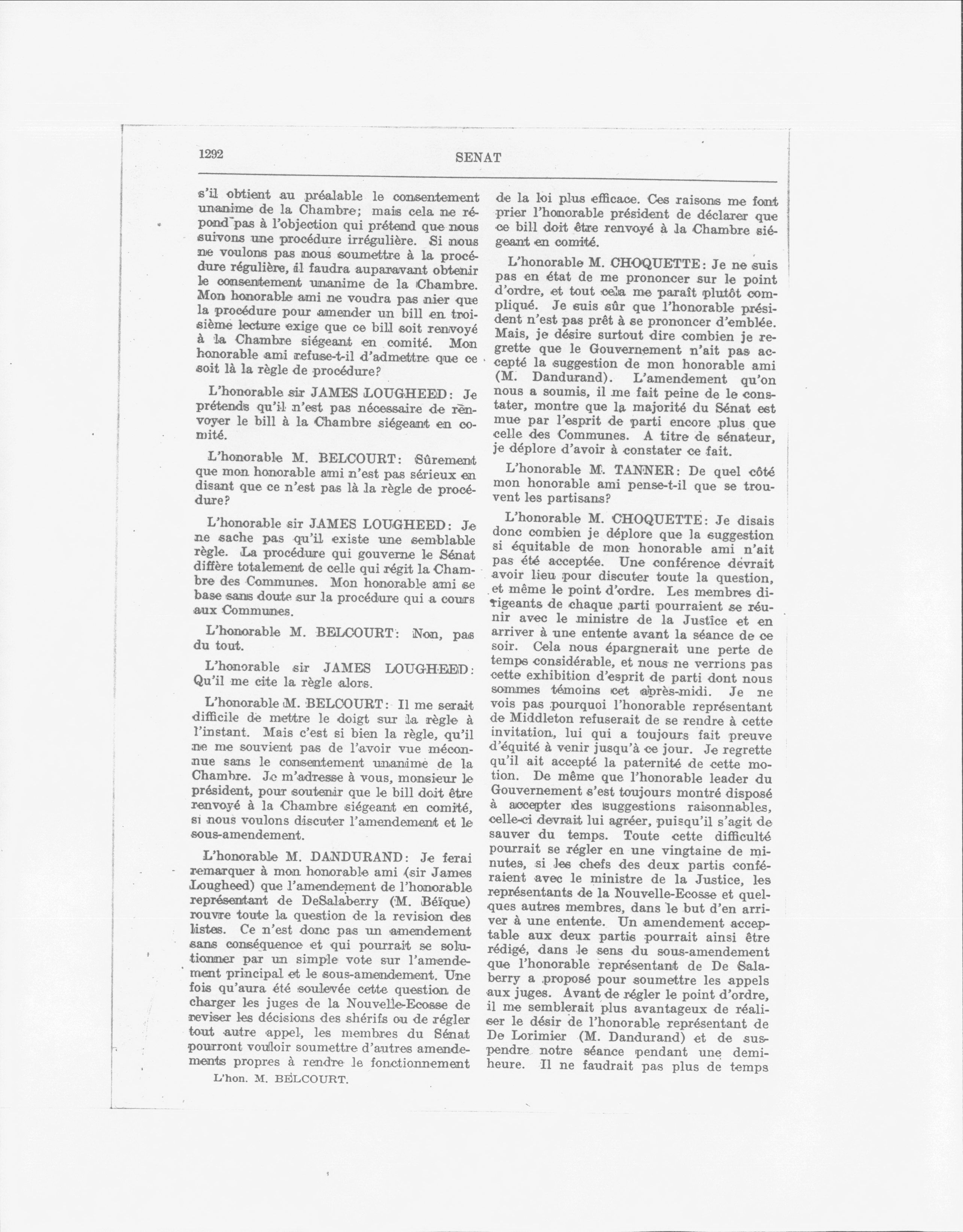 1292

SENAT

s'il obtient au préalable le consentement unanime de la Chambre; mais cela ne répond pas à l'objection qui prétend que nous suivons une procédure irrégulière. Si nous ne voulons pas nous soumettre à la procédure régulière, il faudra auparavant obtenir le consentement unanime de la Chambre. Mon honorable ami ne voudra pas nier que la procédure pour amender un bill en troisième lecture exige que ce bill soit renvoyé à la Chambre siégeant en comité. Mon honorable ami refuse-t-il d'admettre que ce soit là la règle de procédure?

L'honorable sir JAMES LOUGHEED: Je prétends qu'il n'est pas nécessaire de renvoyer le bill à la Chambre siégeant en comité.

L'honorable M. BELCOURT: Sûrement que mon honorable ami n'est pas sérieux en disant que ce n'est pas là la règle de procédure?

L'honorable sir JAMES LOUGHEED: Je ne sache pas qu'il existe une semblable règle. La procédure qui gouverne le Sénat diffère totalement de celle qui régit la Chambre des Communes. Mon honorable ami se base sans doute sur la procédure qui a cours aux Communes.

L'honorable M. BELCOURT: Non, pas du tout.

L'honorable sir JAMES LOUGHEED: Qu'il me cite la règle alors.

L'honorable M. BELCOURT: Il me serait difficile de mettre le doigt sur la règle à l'instant. Mais c'est si bien la règle, qu'il ne me souvient pas de l'avoir vue méconnue sans le consentement unanime de la Chambre. Je m'adresse à vous, monsieur le président, pour soutenir que le bill doit être renvoyé à la Chambre siégeant en comité, si nous voulons discuter l'amendement et le sous-amendement.

L'honorable M. DANDURAND: Je ferai remarquer à mon honorable ami (sir James Lougheed) que l'amendement de l'honorable représentant de DeSalaberry (M. Béïque) rouvre toute la question de la revision des listes. Ce n'est donc pas un amendement sans conséquence et qui pourrait se solutionner par un simple vote sur l'amendement principal et le sous-amendement. Une fois qu'aura été soulevée cette question de charger les juges de la Nouvelle-Ecosse de reviser les décisions des shérifs ou de régler tout autre appel, les membres du Sénat pourront vouloir soumettre d'autres amendements propres à rendre le fonctionnement

L'hon. M. BELCOURT.

de la loi plus efficace. Ces raisons me font prier l'honorable président de déclarer que ce bill doit être renvoyé à la Chambre siégeant en comité.

L'honorable M. CHOQUETTE: Je ne suis pas en état de me prononcer sur le point d'ordre, et tout cela me paraît plutôt compliqué. Je suis sûr que l'honorable président n'est pas prêt à se prononcer d'emblée. Mais, je désire surtout dire combien je regrette que le Gouvernement n'ait pas accepté la suggestion de mon honorable ami (M. Dandurand). L'amendement qu'on nous a soumis, il me fait peine de le constater, montre que la majorité du Sénat est mue par l'esprit de parti encore plus que celle des Communes. A titre de sénateur, je déplore d'avoir à constater ce fait.

L'honorable M. TANNER: De quel côté mon honorable ami pense-t-il que se trouvent les partisans?

L'honorable M. CHOQUETTE: Je disais donc combien je déplore que la suggestion si équitable de mon honorable ami n'ait pas été acceptée. Une conférence devrait avoir lieu pour discuter toute la question, et même le point d'ordre. Les membres dirigeants de chaque parti pourraient se réunir avec le ministre de la Justice et en arriver à une entente avant la séance de ce soir. Cela nous épargnerait une perte de temps considérable, et nous ne verrions pas cette exhibition d'esprit de parti dont nous sommes témoins cet après-midi. Je ne vois pas pourquoi l'honorable représentant de Middleton refuserait de se rendre à cette invitation, lui qui a toujours fait preuve d'équité à venir jusqu'à ce jour. Je regrette qu'il ait accepté la paternité de cette motion. De même que l'honorable leader du Gouvernement s'est toujours montré disposé à accepter des suggestions raisonnables, celle-ci devrait lui agréer, puisqu'il s'agit de sauver du temps. Toute cette difficulté pourrait se régler en une vingtaine de minutes, si les chefs des deux partis conféraient avec le ministre de la Justice, les représentants de la Nouvelle-Ecosse et quelques autres membres, dans le but d'en arriver à une entente. Un amendement acceptable aux deux partis pourrait ainsi être rédigé, dans le sens du sous-amendement que l'honorable représentant de De Salaberry a proposé pour soumettre les appels aux juges. Avant de régler le point d'ordre, il me semblerait plus avantageux de réaliser le désir de l'honorable représentant de De Lorimier (M. Dandurand) et de suspendre notre séance pendant une demi-heure. Il ne faudrait pas plus de temps